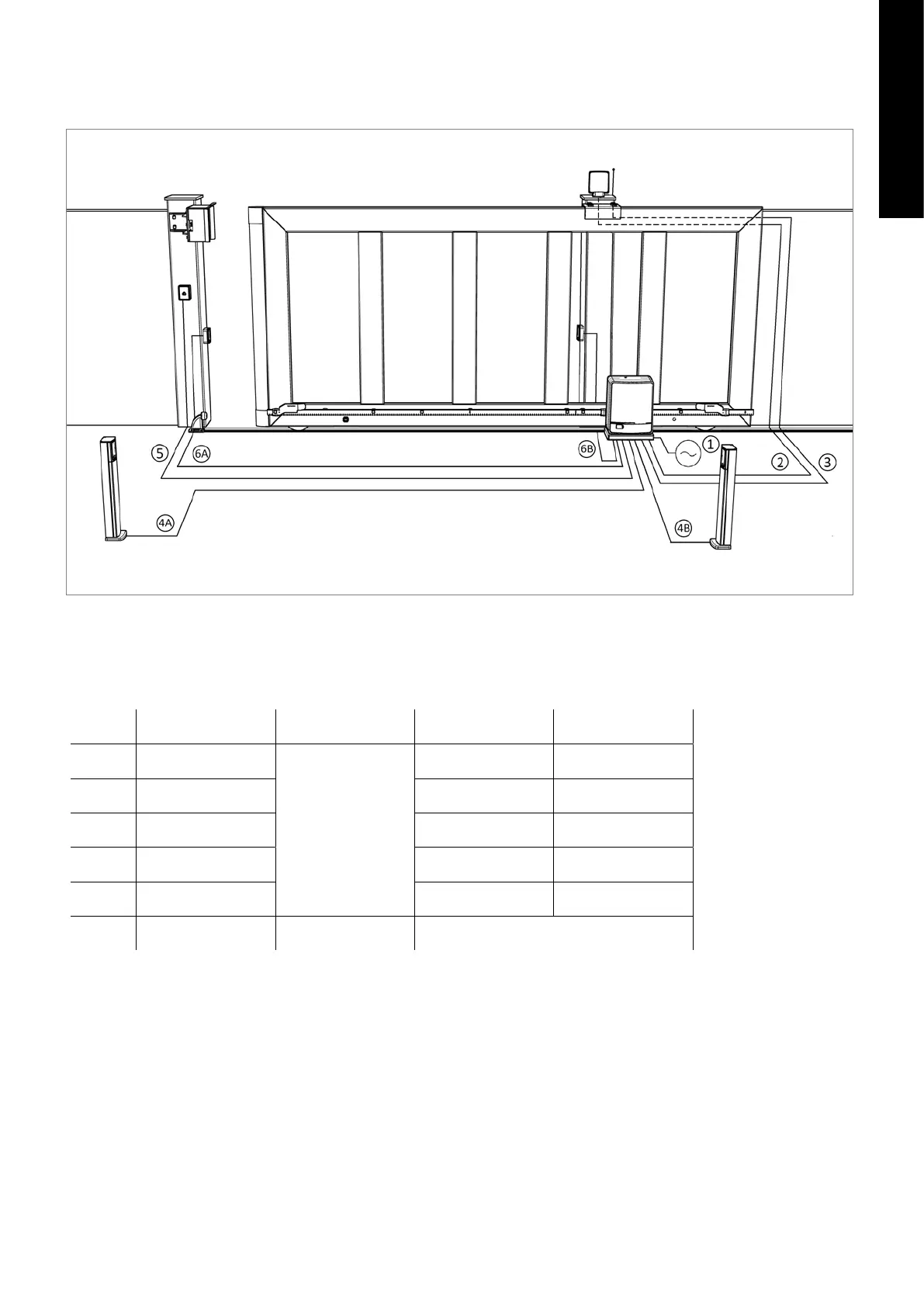 5 6A 6B 1 2 3 4A 4B